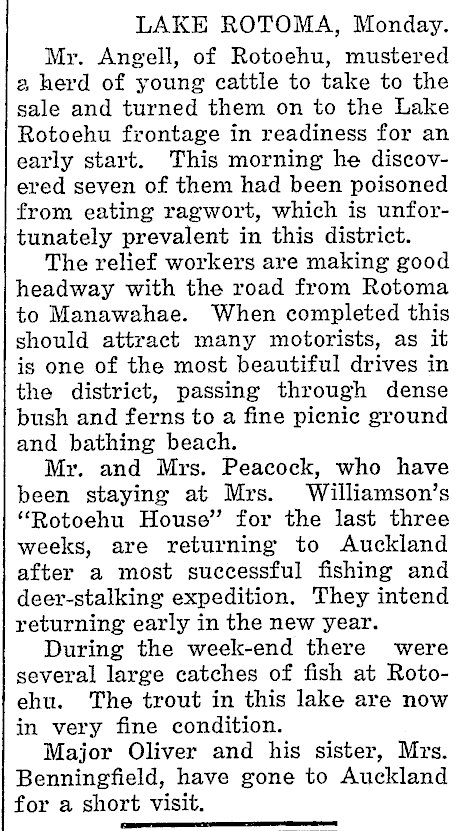 LAKE ROTOMA, Monday.

Mr. Angell, of Rotoehu, mustered a herd of young cattle to take to the sale and turned them on to the Lake Rotoehu frontage in readiness for an early start. This morning he discovered seven of them had been poisoned from eating ragwort, which is unfortunately prevalent in this district.

The relief workers are making good headway with the road from Rotoma to Manawahae. When completed this should attract many motorists, as it is one of the most beautiful drives in the district, passing through dense bush and ferns to a fine picnic ground and bathing beach.

Mr. and Mrs. Peacock, who have been staying at Mrs. Williamson's "Rotoehu House" for the last three weeks, are returning to Auckland after a most successful fishing and deer-stalking expedition. They intend returning early in the new year.

During the week-end there were several large catches of fish at Rotoehu. The trout in this lake are now in very fine condition.

Major Oliver and his sister, Mrs. Benningfield, have gone to Auckland for a short visit.